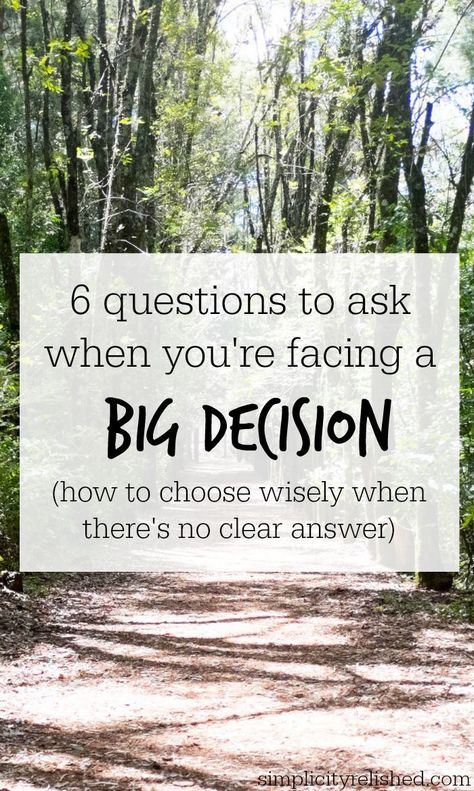 6 questions to ask when you're facing a

BIG DECISION

(how to choose wisely when there's no clear answer)

simplicityrelished.com